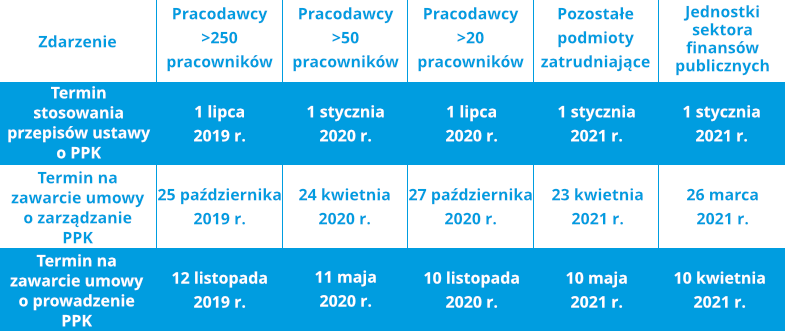 | Zdarzenie | Pracodawcy >250 pracowników | Pracodawcy >50 pracowników | Pracodawcy >20 pracowników | Pozostałe podmioty zatrudniające | Jednostki sektora finansów publicznych |
|---|---|---|---|---|---|
| Termin stosowania przepisów ustawy o PPK | 1 lipca 2019 r. | 1 stycznia 2020 r. | 1 lipca 2020 r. | 1 stycznia 2021 r. | 1 stycznia 2021 r. |
| Termin na zawarcie umowy o zarządzanie PPK | 25 października 2019 r. | 24 kwietnia 2020 r. | 27 października 2020 r. | 23 kwietnia 2021 r. | 26 marca 2021 r. |
| Termin na zawarcie umowy o prowadzenie PPK | 12 listopada 2019 r. | 11 maja 2020 r. | 10 listopada 2020 r. | 10 maja 2021 r. | 10 kwietnia 2021 r. |